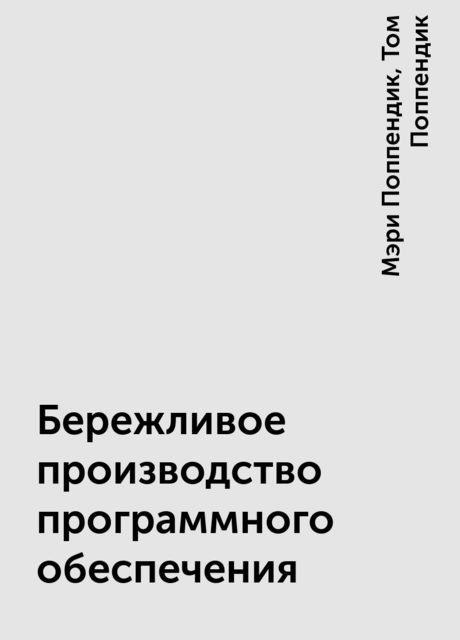 Мэри Поппендик, Том Поппендик

Бережливое производство программного обеспечения